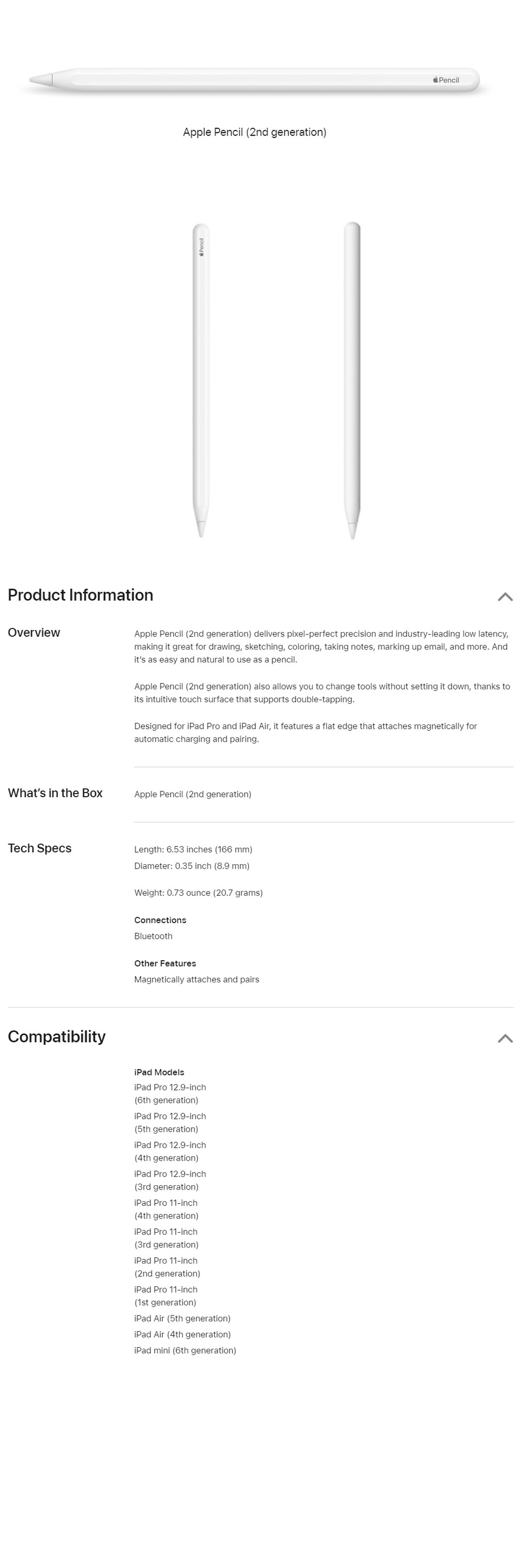 Pencil

Apple Pencil (2nd generation)

Pencil

Product Information

Overview

Apple Pencil (2nd generation) delivers pixel-perfect precision and industry-leading low latency, making it great for drawing, sketching, coloring, taking notes, marking up email, and more. And it's as easy and natural to use as a pencil.

Apple Pencil (2nd generation) also allows you to change tools without setting it down, thanks to its intuitive touch surface that supports double-tapping.

Designed for iPad Pro and iPad Air, it features a flat edge that attaches magnetically for automatic charging and pairing.

What's in the Box

Apple Pencil (2nd generation)

Tech Specs

Length: 6.53 inches (166 mm)
Diameter: 0.35 inch (8.9 mm)

Weight: 0.73 ounce (20.7 grams)

Connections
Bluetooth

Other Features
Magnetically attaches and pairs

Compatibility

iPad Models
iPad Pro 12.9-inch (6th generation)
iPad Pro 12.9-inch (5th generation)
iPad Pro 12.9-inch (4th generation)
iPad Pro 12.9-inch (3rd generation)
iPad Pro 11-inch (4th generation)
iPad Pro 11-inch (3rd generation)
iPad Pro 11-inch (2nd generation)
iPad Pro 11-inch (1st generation)
iPad Air (5th generation)
iPad Air (4th generation)
iPad mini (6th generation)